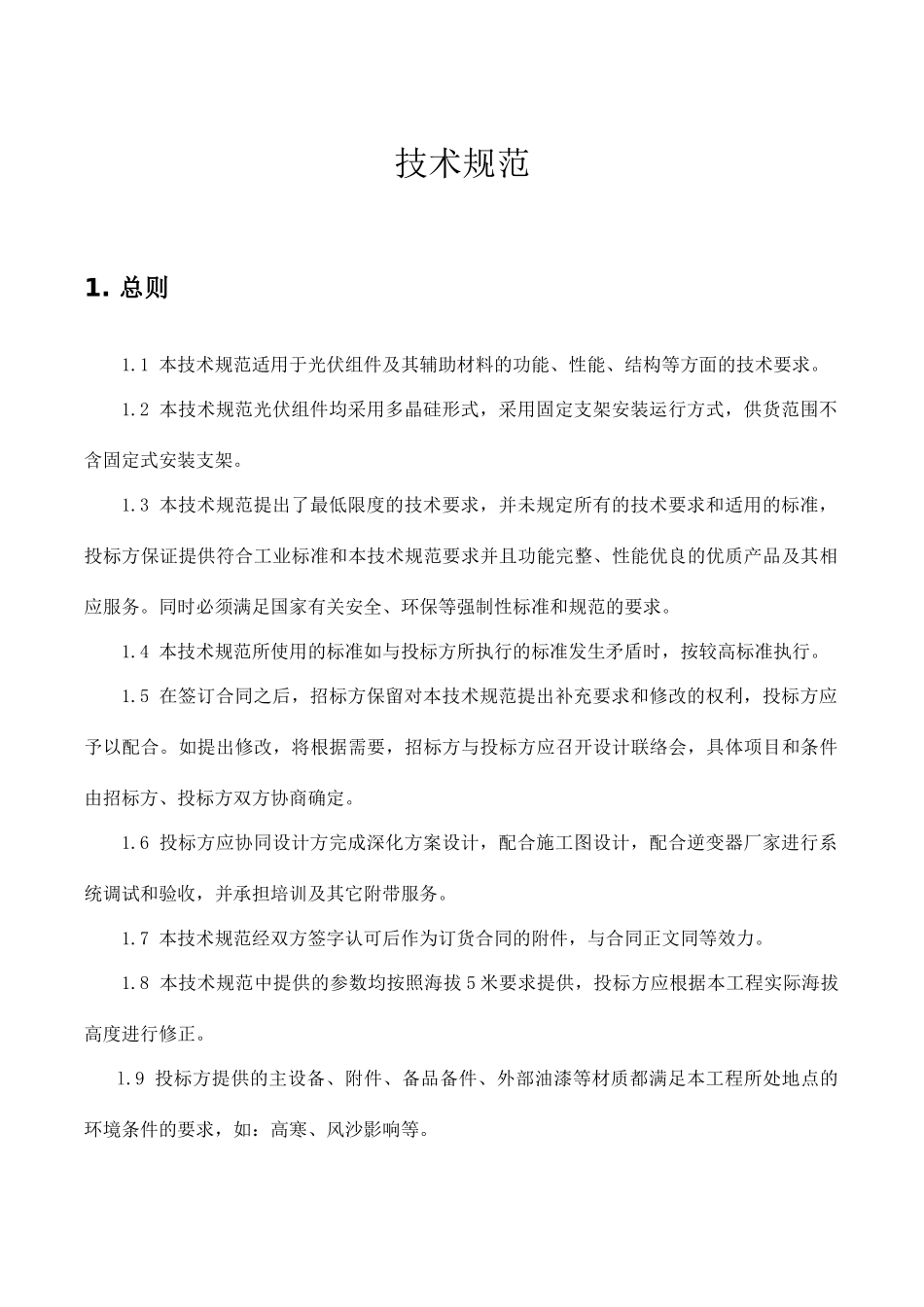 技术规范

1. 总则

1.1 本技术规范适用于光伏组件及其辅助材料的功能、性能、结构等方面的技术要求。

1.2 本技术规范光伏组件均采用多晶硅形式，采用固定支架安装运行方式，供货范围不含固定式安装支架。

1.3 本技术规范提出了最低限度的技术要求，并未规定所有的技术要求和适用的标准，投标方保证提供符合工业标准和本技术规范要求并且功能完整、性能优良的优质产品及其相应服务。同时必须满足国家有关安全、环保等强制性标准和规范的要求。

1.4 本技术规范所使用的标准如与投标方所执行的标准发生矛盾时，按较高标准执行。

1.5 在签订合同之后，招标方保留对本技术规范提出补充要求和修改的权利，投标方应予以配合。如提出修改，将根据需要，招标方与投标方应召开设计联络会，具体项目和条件由招标方、投标方双方协商确定。

1.6 投标方应协同设计方完成深化方案设计，配合施工图设计，配合逆变器厂家进行系统调试和验收，并承担培训及其它附带服务。

1.7 本技术规范经双方签字认可后作为订货合同的附件，与合同正文同等效力。

1.8 本技术规范中提供的参数均按照海拔 5 米要求提供，投标方应根据本工程实际海拔高度进行修正。

1.9 投标方提供的主设备、附件、备品备件、外部油漆等材质都满足本工程所处地点的环境条件的要求，如：高寒、风沙影响等。